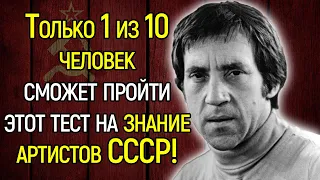 Только 1 из 10
ЧЕЛОВЕК
СМОЖЕТ ПРОЙТИ
ЭТОТ ТЕСТ НА ЗНАНИЕ
АРТИСТОВ СССР!